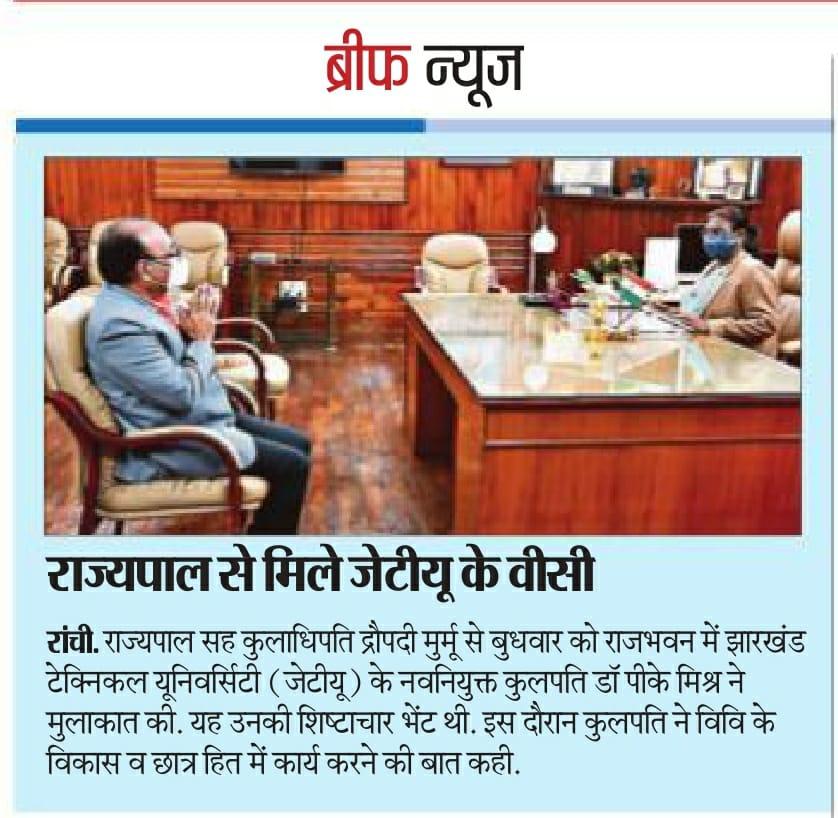 ब्रीफ न्यूज

राज्यपाल से मिले जेटीयू के वीसी

रांची. राज्यपाल सह कुलाधिपति द्रौपदी मुर्मू से बुधवार को राजभवन में झारखंड टेक्निकल यूनिवर्सिटी (जेटीयू) के नवनियुक्त कुलपति डॉ पीके मिश्र ने मुलाकात की. यह उनकी शिष्टाचार भेंट थी. इस दौरान कुलपति ने विवि के विकास व छात्र हित में कार्य करने की बात कही.